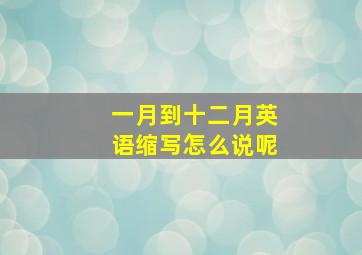 一月到十二月英语缩写怎么说呢